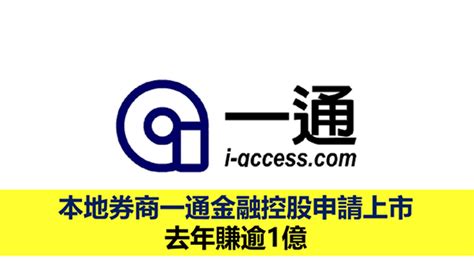 一通
i-access.com

本地券商一通金融控股申請上市
去年賺逾1億